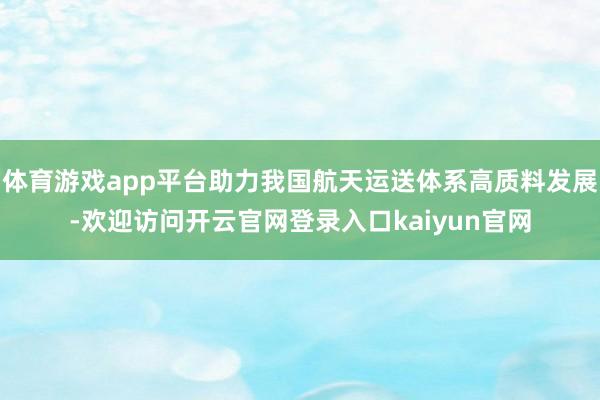 体育游戏app平台助力我国航天运送体系高质料发展-欢迎访问开云官网登录入口kaiyun官网